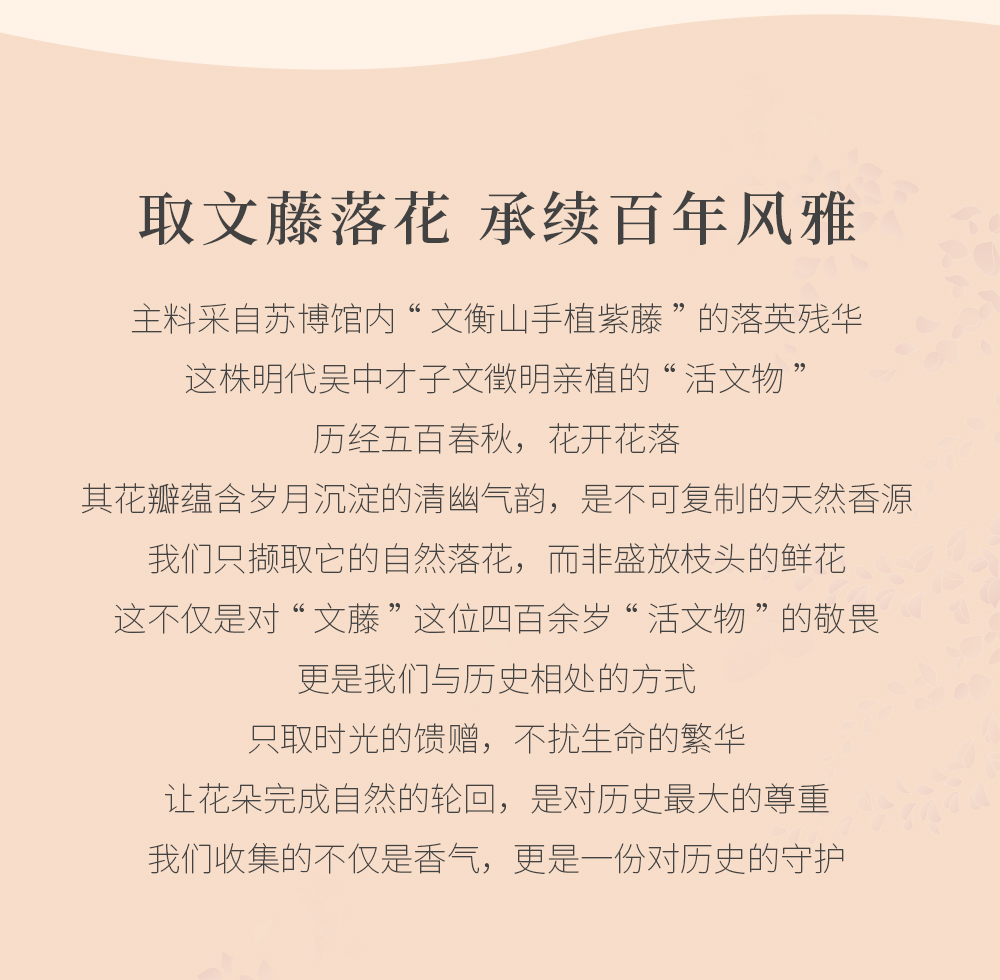 取文藤落花 承续百年风雅

主料采自苏博馆内“文衡山手植紫藤”的落英残华

这株明代吴中才子文徵明亲植的“活文物”

历经五百春秋，花开花落

其花瓣蕴含岁月沉淀的清幽气韵，是不可复制的天然香源

我们只撷取它的自然落花，而非盛放枝头的鲜花

这不仅是对“文藤”这位四百余岁“活文物”的敬畏

更是我们与历史相处的方式

只取时光的馈赠，不扰生命的繁华

让花朵完成自然的轮回，是对历史最大的尊重

我们收集的不仅是香气，更是一份对历史的守护